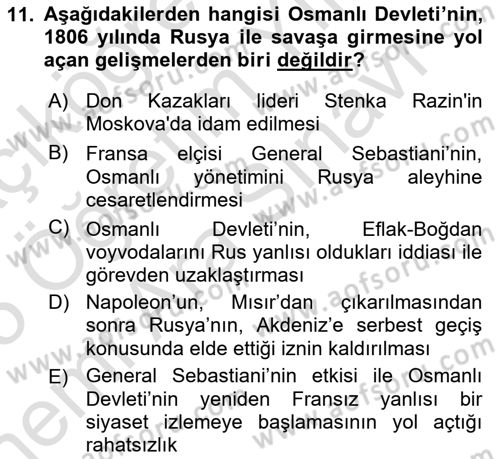 11. Aşağıdakilerden hangisi Osmanlı Devleti'nin, 1806 yılında Rusya ile savaşa girmesine yol açan gelişmelerden biri değildir?

A) Don Kazakları lideri Stenka Razin'in Moskova'da idam edilmesi

B) Fransa elçisi General Sebastiani'nin, Osmanlı yönetimini Rusya aleyhine cesaretlendirmesi

C) Osmanlı Devleti'nin, Eflak-Boğdan voyvodalarını Rus yanlısı oldukları iddiası ile görevden uzaklaştırması

D) Napoleon'un, Mısır'dan çıkarılmasından sonra Rusya'nın, Akdeniz'e serbest geçiş konusunda elde ettiği iznin kaldırılması

E) General Sebastiani'nin etkisi ile Osmanlı Devleti'nin yeniden Fransız yanlısı bir siyaset izlemeye başlamasının yol açtığı rahatsızlık

www.aofsoru.com